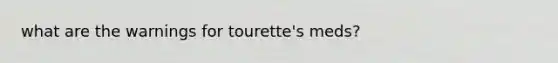 what are the warnings for tourette's meds?